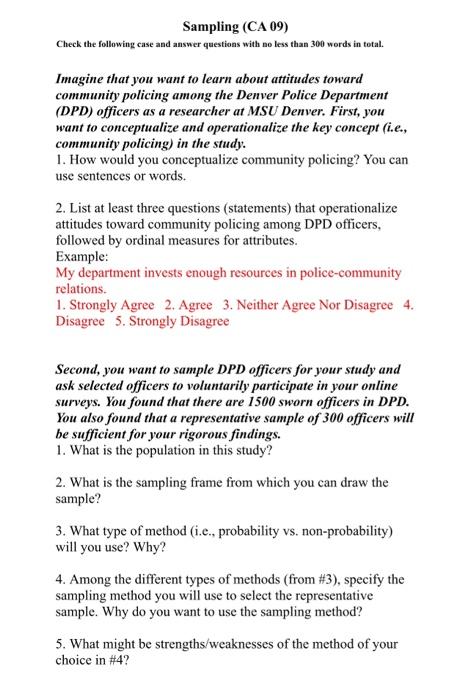 Sampling (CA 09)

Check the following case and answer questions with no less than 300 words in total.

Imagine that you want to learn about attitudes toward community policing among the Denver Police Department (DPD) officers as a researcher at MSU Denver. First, you want to conceptualize and operationalize the key concept (i.e., community policing) in the study.
1. How would you conceptualize community policing? You can use sentences or words.

2. List at least three questions (statements) that operationalize attitudes toward community policing among DPD officers, followed by ordinal measures for attributes.
Example:
My department invests enough resources in police-community relations.
1. Strongly Agree 2. Agree 3. Neither Agree Nor Disagree 4. Disagree 5. Strongly Disagree

Second, you want to sample DPD officers for your study and ask selected officers to voluntarily participate in your online surveys. You found that there are 1500 sworn officers in DPD. You also found that a representative sample of 300 officers will be sufficient for your rigorous findings.
1. What is the population in this study?

2. What is the sampling frame from which you can draw the sample?

3. What type of method (i.e., probability vs. non-probability) will you use? Why?

4. Among the different types of methods (from #3), specify the sampling method you will use to select the representative sample. Why do you want to use the sampling method?

5. What might be strengths/weaknesses of the method of your choice in #4?